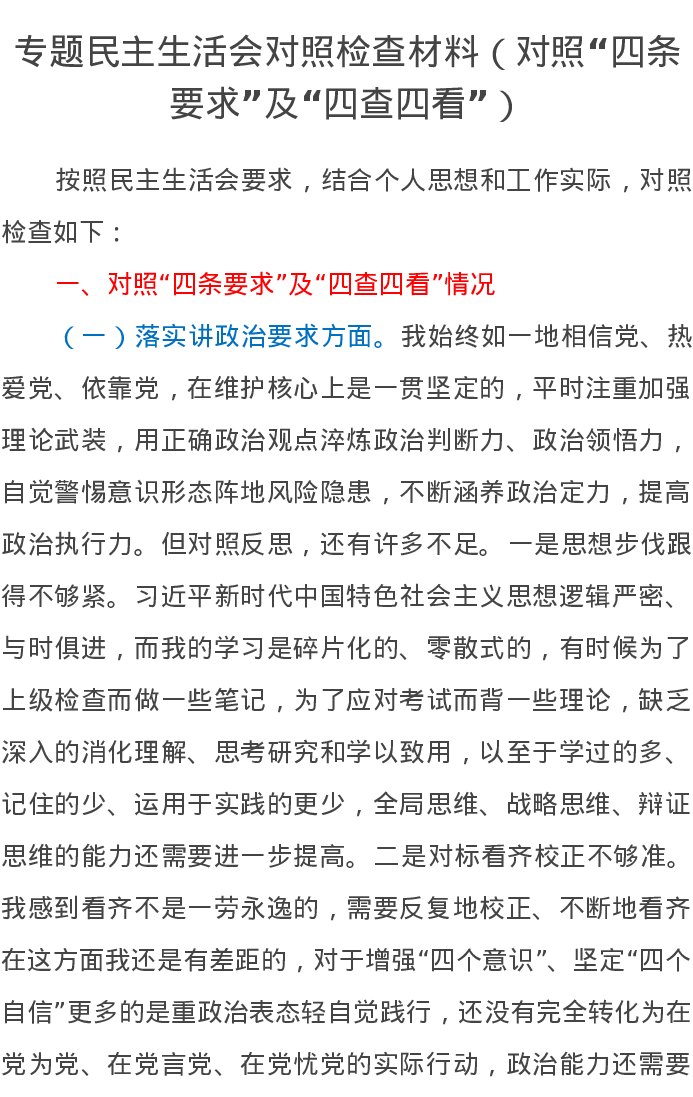 专题民主生活会对照检查材料（对照“四条要求”及“四查四看”）

按照民主生活会要求，结合个人思想和工作实际，对照检查如下：

一、对照“四条要求”及“四查四看”情况

（一）落实讲政治要求方面。我始终如一地相信党、热爱党、依靠党，在维护核心上是一贯坚定的，平时注重加强理论武装，用正确政治观点淬炼政治判断力、政治领悟力，自觉警惕意识形态阵地风险隐患，不断涵养政治定力，提高政治执行力。但对照反思，还有许多不足。一是思想步伐跟得不够紧。习近平新时代中国特色社会主义思想逻辑严密、与时俱进，而我的学习是碎片化的、零散式的，有时候为了上级检查而做一些笔记，为了应对考试而背一些理论，缺乏深入的消化理解、思考研究和学以致用，以至于学过的多、记住的少、运用于实践的更少，全局思维、战略思维、辩证思维的能力还需要进一步提高。二是对标看齐校正不够准。我感到看齐不是一劳永逸的，需要反复地校正、不断地看齐在这方面我还是有差距的，对于增强“四个意识”、坚定“四个自信”更多的是重政治表态轻自觉践行，还没有完全转化为在党为党、在党言党、在党忧党的实际行动，政治能力还需要